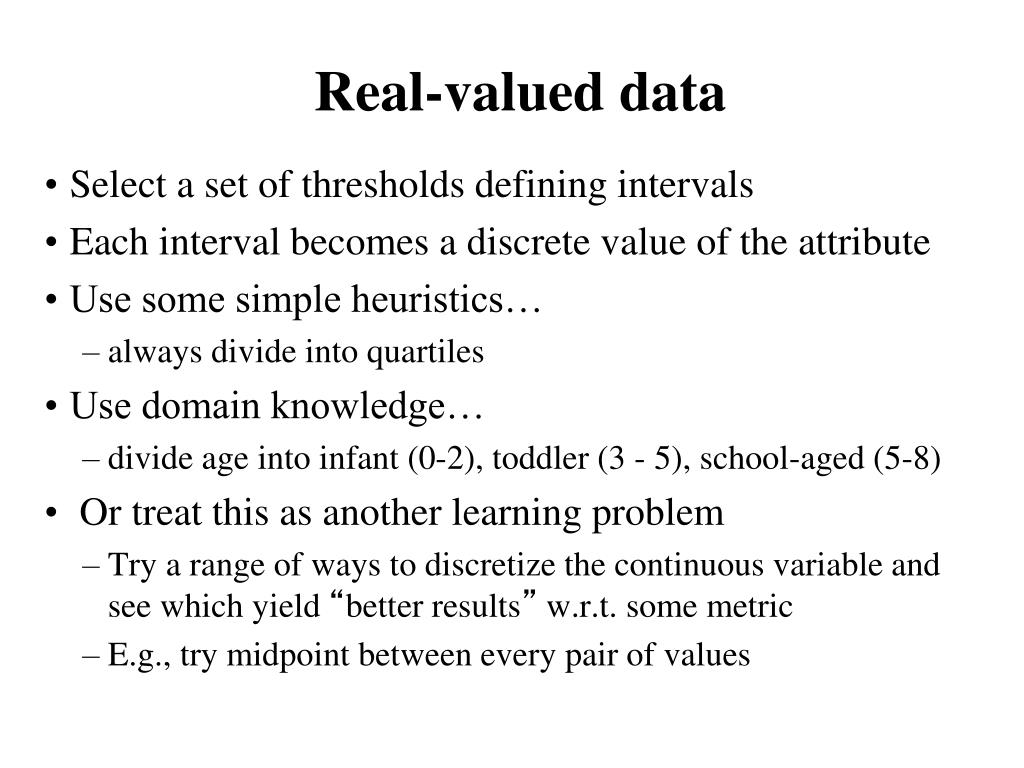 Real-valued data

• Select a set of thresholds defining intervals
• Each interval becomes a discrete value of the attribute
• Use some simple heuristics…
– always divide into quartiles
• Use domain knowledge…
– divide age into infant (0-2), toddler (3 - 5), school-aged (5-8)
• Or treat this as another learning problem
– Try a range of ways to discretize the continuous variable and see which yield “better results” w.r.t. some metric
– E.g., try midpoint between every pair of values